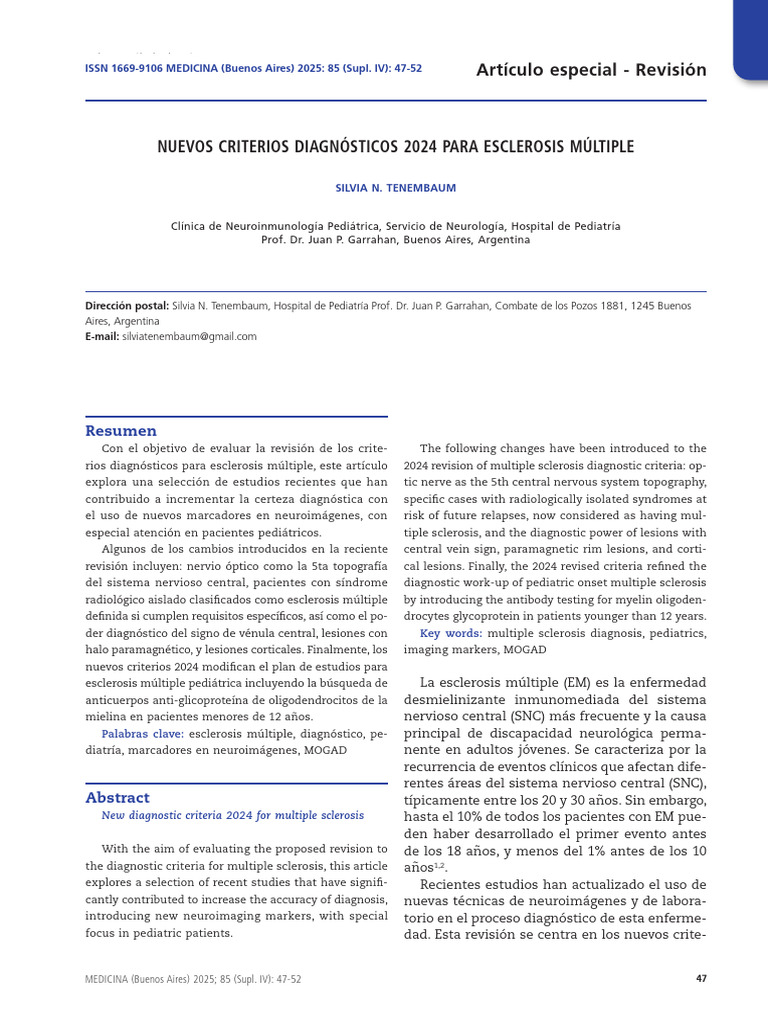 ISSN 1669-9106 MEDICINA (Buenos Aires) 2025: 85 (Supl. IV): 47-52

Artículo especial - Revisión

NUEVOS CRITERIOS DIAGNÓSTICOS 2024 PARA ESCLEROSIS MÚLTIPLE

SILVIA N. TENEMBAUM

Clínica de Neuroinmunología Pediátrica, Servicio de Neurología, Hospital de Pediatría Prof. Dr. Juan P. Garrahan, Buenos Aires, Argentina

Dirección postal: Silvia N. Tenembaum, Hospital de Pediatría Prof. Dr. Juan P. Garrahan, Combate de los Pozos 1881, 1245 Buenos Aires, Argentina
E-mail: silviatenembaum@gmail.com

Resumen
Con el objetivo de evaluar la revisión de los criterios diagnósticos para esclerosis múltiple, este artículo explora una selección de estudios recientes que han contribuido a incrementar la certeza diagnóstica con el uso de nuevos marcadores en neuroimágenes, con especial atención en pacientes pediátricos.

Algunos de los cambios introducidos en la reciente revisión incluyen: nervio óptico como la 5ta topografía del sistema nervioso central, pacientes con síndrome radiológico aislado clasificados como esclerosis múltiple definida si cumplen requisitos específicos, así como el poder diagnóstico del signo de vénula central, lesiones con halo paramagnético, y lesiones corticales. Finalmente, los nuevos criterios 2024 modifican el plan de estudios para esclerosis múltiple pediátrica incluyendo la búsqueda de anticuerpos anti-glicoproteína de oligodendrocitos de la mielina en pacientes menores de 12 años.

Palabras clave: esclerosis múltiple, diagnóstico, pediatría, marcadores en neuroimágenes, MOGAD

Abstract
New diagnostic criteria 2024 for multiple sclerosis

With the aim of evaluating the proposed revision to the diagnostic criteria for multiple sclerosis, this article explores a selection of recent studies that have significantly contributed to increase the accuracy of diagnosis, introducing new neuroimaging markers, with special focus in pediatric patients.

The following changes have been introduced to the 2024 revision of multiple sclerosis diagnostic criteria: optic nerve as the 5th central nervous system topography, specific cases with radiologically isolated syndromes at risk of future relapses, now considered as having multiple sclerosis, and the diagnostic power of lesions with central vein sign, paramagnetic rim lesions, and cortical lesions. Finally, the 2024 revised criteria refined the diagnostic work-up of pediatric onset multiple sclerosis by introducing the antibody testing for myelin oligodendrocytes glycoprotein in patients younger than 12 years.

Key words: multiple sclerosis diagnosis, pediatrics, imaging markers, MOGAD

La esclerosis múltiple (EM) es la enfermedad desmielinizante inmunomediada del sistema nervioso central (SNC) más frecuente y la causa principal de discapacidad neurológica permanente en adultos jóvenes. Se caracteriza por la recurrencia de eventos clínicos que afectan diferentes áreas del sistema nervioso central (SNC), típicamente entre los 20 y 30 años. Sin embargo, hasta el 10% de todos los pacientes con EM pueden haber desarrollado el primer evento antes de los 18 años, y menos del 1% antes de los 10 años$^{1,2}$.

Recientes estudios han actualizado el uso de nuevas técnicas de neuroimágenes y de laboratorio en el proceso diagnóstico de esta enfermedad. Esta revisión se centra en los nuevos crite-

MEDICINA (Buenos Aires) 2025; 85 (Supl. IV): 47-52

47